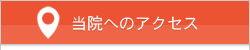 当院へのアクセス